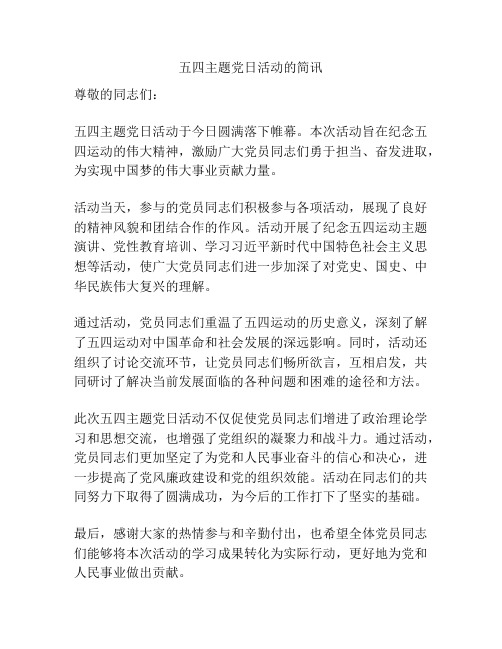 五四主题党日活动的简讯

尊敬的同志们:

五四主题党日活动于今日圆满落下帷幕。本次活动旨在纪念五四运动的伟大精神，激励广大党员同志们勇于担当、奋发进取，为实现中国梦的伟大事业贡献力量。

活动当天，参与的党员同志们积极参与各项活动，展现了良好的精神风貌和团结合作的作风。活动开展了纪念五四运动主题演讲、党性教育培训、学习习近平新时代中国特色社会主义思想等活动，使广大党员同志们进一步加深了对党史、国史、中华民族伟大复兴的理解。

通过活动，党员同志们重温了五四运动的历史意义，深刻了解了五四运动对中国革命和社会发展的深远影响。同时，活动还组织了讨论交流环节，让党员同志们畅所欲言，互相启发，共同研讨了解决当前发展面临的各种问题和困难的途径和方法。

此次五四主题党日活动不仅促使党员同志们增进了政治理论学习和思想交流，也增强了党组织的凝聚力和战斗力。通过活动，党员同志们更加坚定了为党和人民事业奋斗的信心和决心，进一步提高了党风廉政建设和党的组织效能。活动在同志们的共同努力下取得了圆满成功，为今后的工作打下了坚实的基础。

最后，感谢大家的热情参与和辛勤付出，也希望全体党员同志们能够将本次活动的学习成果转化为实际行动，更好地为党和人民事业做出贡献。